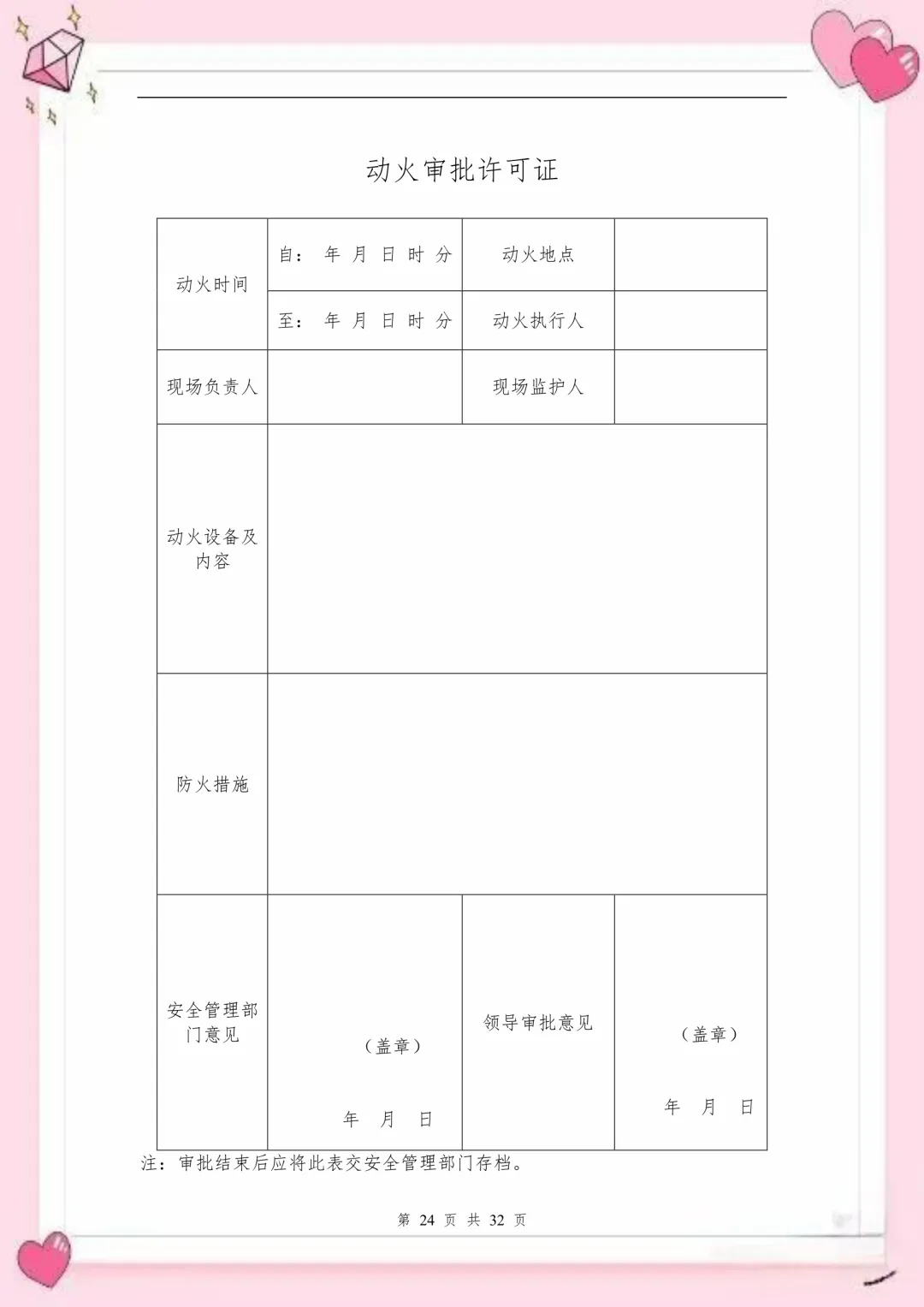 动火审批许可证

| 动火时间 | 自： 年 月 日 时 分 | 动火地点 | |
|---|---|---|---|
| | 至： 年 月 日 时 分 | 动火执行人 | |
| 现场负责人 | | 现场监护人 | |
| 动火设备及内容 | | | |
| 防火措施 | | | |
| 安全管理部门意见 | （盖章） 年 月 日 | 领导审批意见 | （盖章） 年 月 日 |

注：审批结束后应将此表交安全管理部门存档。

第 24 页 共 32 页